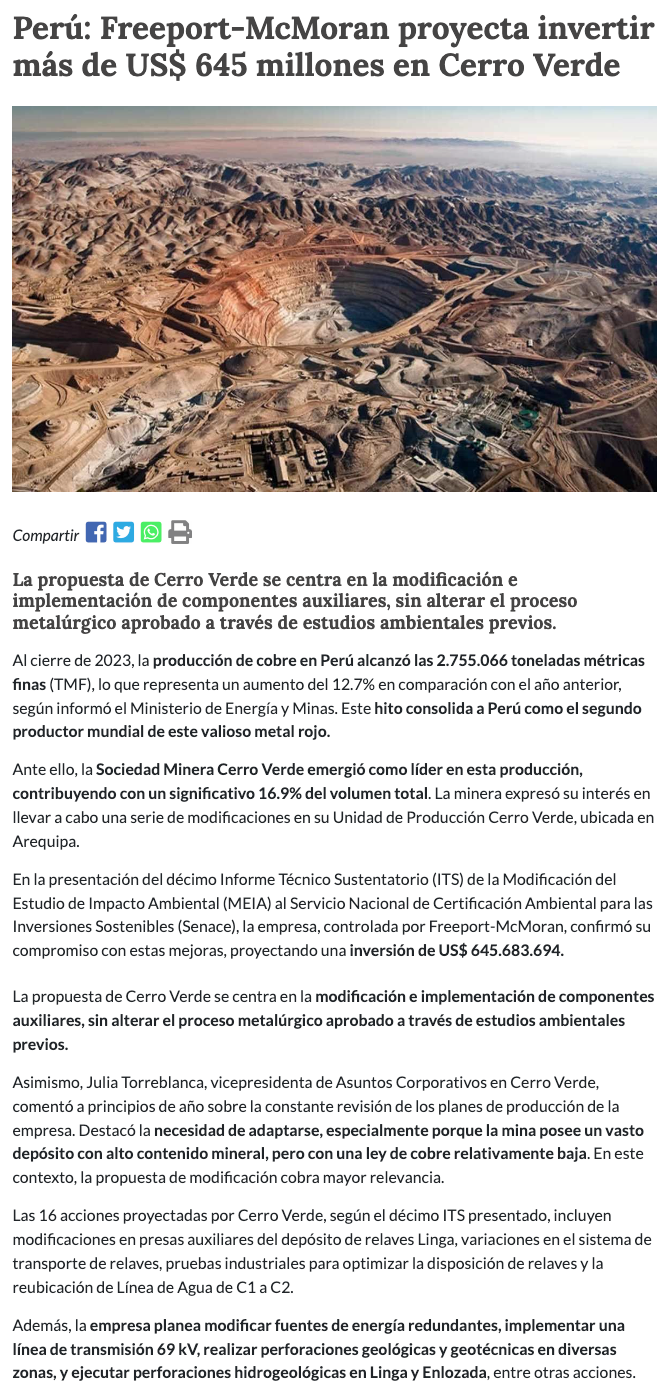 Perú: Freeport-McMoran proyecta invertir más de US$ 645 millones en Cerro Verde

Compartir

La propuesta de Cerro Verde se centra en la modificación e implementación de componentes auxiliares, sin alterar el proceso metalúrgico aprobado a través de estudios ambientales previos.

Al cierre de 2023, la producción de cobre en Perú alcanzó las 2.755.066 toneladas métricas finas (TMF), lo que representa un aumento del 12.7% en comparación con el año anterior, según informó el Ministerio de Energía y Minas. Este hito consolida a Perú como el segundo productor mundial de este valioso metal rojo.

Ante ello, la Sociedad Minera Cerro Verde emergió como líder en esta producción, contribuyendo con un significativo 16.9% del volumen total. La minera expresó su interés en llevar a cabo una serie de modificaciones en su Unidad de Producción Cerro Verde, ubicada en Arequipa.

En la presentación del décimo Informe Técnico Sustentatorio (ITS) de la Modificación del Estudio de Impacto Ambiental (MEIA) al Servicio Nacional de Certificación Ambiental para las Inversiones Sostenibles (Senace), la empresa, controlada por Freeport-McMoran, confirmó su compromiso con estas mejoras, proyectando una inversión de US$ 645.683.694.

La propuesta de Cerro Verde se centra en la modificación e implementación de componentes auxiliares, sin alterar el proceso metalúrgico aprobado a través de estudios ambientales previos.

Asimismo, Julia Torreblanca, vicepresidenta de Asuntos Corporativos en Cerro Verde, comentó a principios de año sobre la constante revisión de los planes de producción de la empresa. Destacó la necesidad de adaptarse, especialmente porque la mina posee un vasto depósito con alto contenido mineral, pero con una ley de cobre relativamente baja. En este contexto, la propuesta de modificación cobra mayor relevancia.

Las 16 acciones proyectadas por Cerro Verde, según el décimo ITS presentado, incluyen modificaciones en presas auxiliares del depósito de relaves Linga, variaciones en el sistema de transporte de relaves, pruebas industriales para optimizar la disposición de relaves y la reubicación de Línea de Agua de C1 a C2.

Además, la empresa planea modificar fuentes de energía redundantes, implementar una línea de transmisión 69 kV, realizar perforaciones geológicas y geotécnicas en diversas zonas, y ejecutar perforaciones hidrogeológicas en Linga y Enlozada, entre otras acciones.